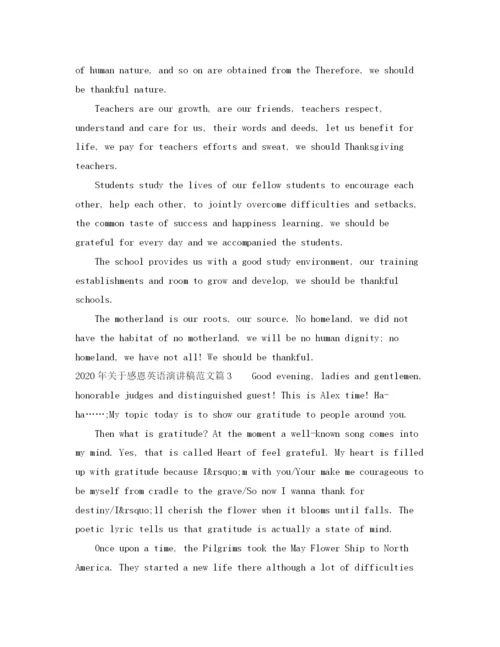 of human nature, and so on are obtained from the Therefore, we should be thankful nature.

Teachers are our growth, are our friends, teachers respect, understand and care for us, their words and deeds, let us benefit for life, we pay for teachers efforts and sweat, we should Thanksgiving teachers.

Students study the lives of our fellow students to encourage each other, help each other, to jointly overcome difficulties and setbacks, the common taste of success and happiness learning, we should be grateful for every day and we accompanied the students.

The school provides us with a good study environment, our training establishments and room to grow and develop, we should be thankful schools.

The motherland is our roots, our source. No homeland, we did not have the habitat of no motherland, we will be no human dignity; no homeland, we have not all! We should be thankful.

2020年关于感恩英语演讲稿范文篇3 Good evening, ladies and gentlemen, honorable judges and distinguished guest! This is Alex time! Ha-ha……;My topic today is to show our gratitude to people around you.

Then what is gratitude? At the moment a well-known song comes into my mind. Yes, that is called Heart of feel grateful. My heart is filled up with gratitude because I&rsquo;m with you/Your make me courageous to be myself from cradle to the grave/So now I wanna thank for destiny/I&rsquo;ll cherish the flower when it blooms until falls. The poetic lyric tells us that gratitude is actually a state of mind.

Once upon a time, the Pilgrims took the May Flower Ship to North America. They started a new life there although a lot of difficulties